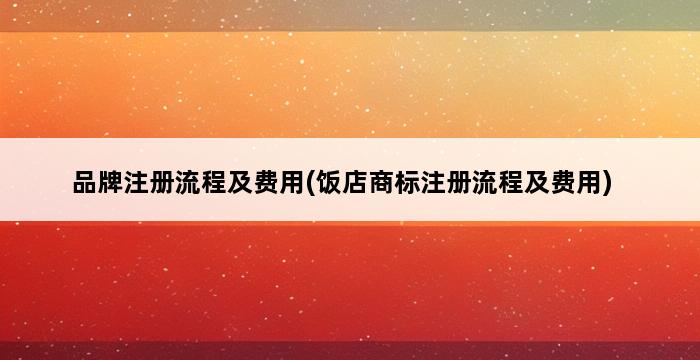 品牌注册流程及费用(饭店商标注册流程及费用)